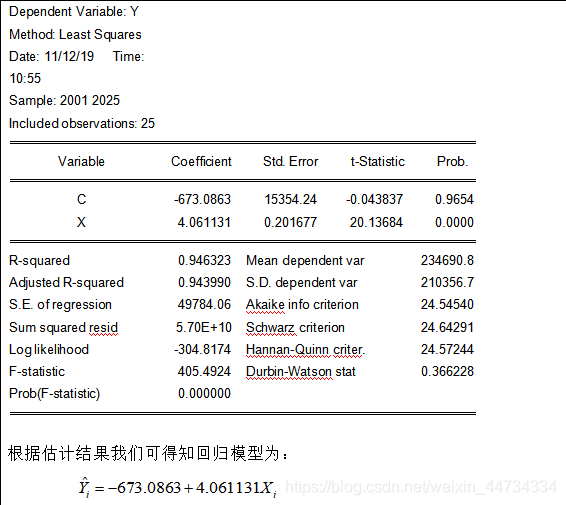 Dependent Variable: Y
Method: Least Squares
Date: 11/12/19 Time: 10:55
Sample: 2001 2025
Included observations: 25

| Variable | Coefficient | Std. Error | t-Statistic | Prob. |
|---|---|---|---|---|
| C | -673.0863 | 15354.24 | -0.043837 | 0.9654 |
| X | 4.061131 | 0.201677 | 20.13684 | 0.0000 |

| | | | |
|---|---|---|---|
| R-squared | 0.946323 | Mean dependent var | 234690.8 |
| Adjusted R-squared | 0.943990 | S.D. dependent var | 210356.7 |
| S.E. of regression | 49784.06 | Akaike info criterion | 24.54540 |
| Sum squared resid | 5.70E+10 | Schwarz criterion | 24.64291 |
| Log likelihood | -304.8174 | Hannan-Quinn criter. | 24.57244 |
| F-statistic | 405.4924 | Durbin-Watson stat | 0.366228 |
| Prob(F-statistic) | 0.000000 | | |

根据估计结果我们可得知回归模型为：

$\hat{Y}_i = -673.0863 + 4.061131X_i$

https://blog.csdn.net/weixin_44734334